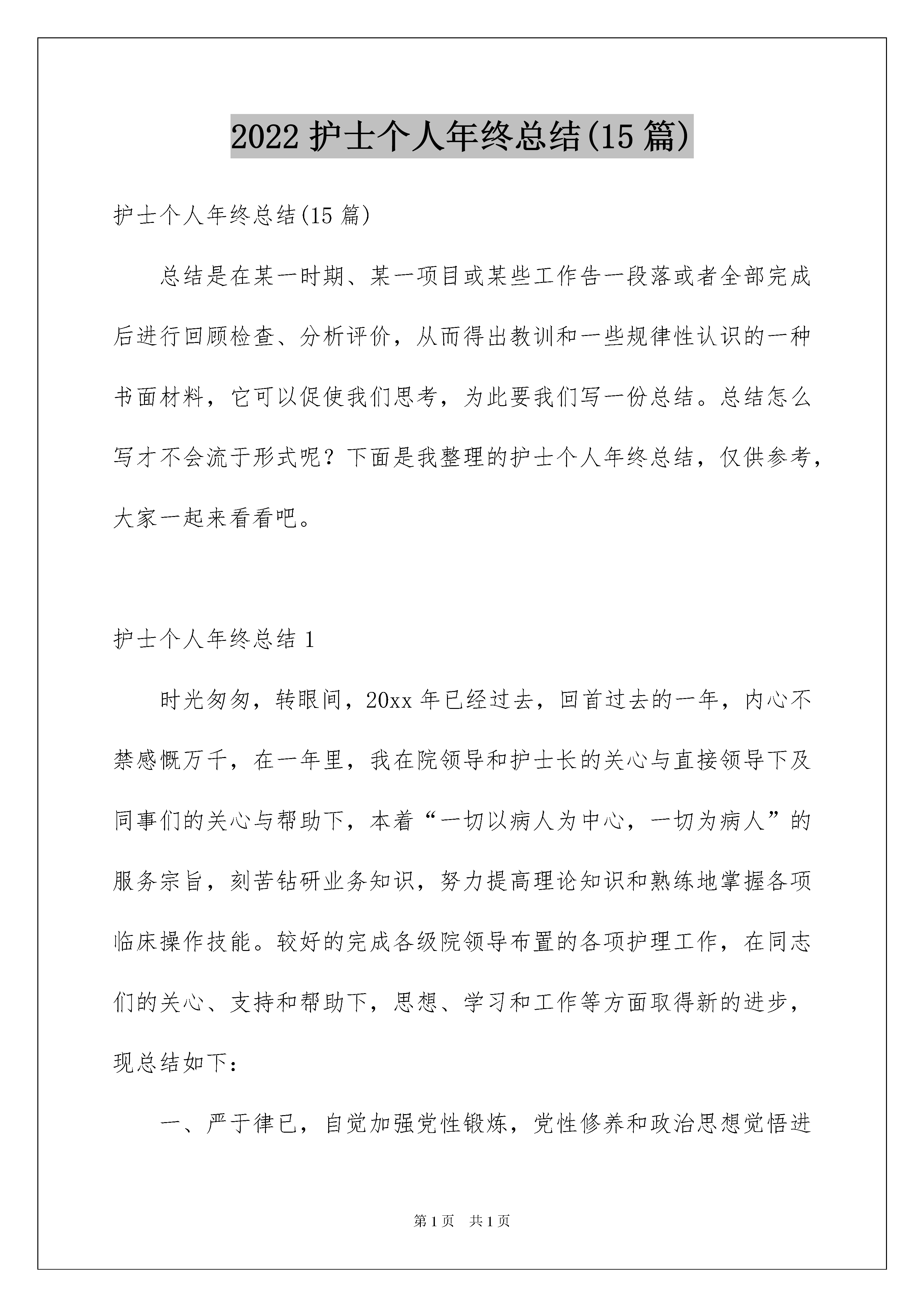 2022 护士个人年终总结(15 篇)

护士个人年终总结(15 篇)

总结是在某一时期、某一项目或某些工作告一段落或者全部完成后进行回顾检查、分析评价，从而得出教训和一些规律性认识的一种书面材料，它可以促使我们思考，为此要我们写一份总结。总结怎么写才不会流于形式呢？下面是我整理的护士个人年终总结，仅供参考，大家一起来看看吧。

护士个人年终总结 1

时光匆匆，转眼间，20xx 年已经过去，回首过去的一年，内心不禁感慨万千，在一年里，我在院领导和护士长的关心与直接领导下及同事们的关心与帮助下，本着“一切以病人为中心，一切为病人”的服务宗旨，刻苦钻研业务知识，努力提高理论知识和熟练地掌握各项临床操作技能。较好的完成各级院领导布置的各项护理工作，在同志们的关心、支持和帮助下，思想、学习和工作等方面取得新的进步，现总结如下：

一、严于律已，自觉加强党性锻炼，党性修养和政治思想觉悟进

第 1 页 共 1 页